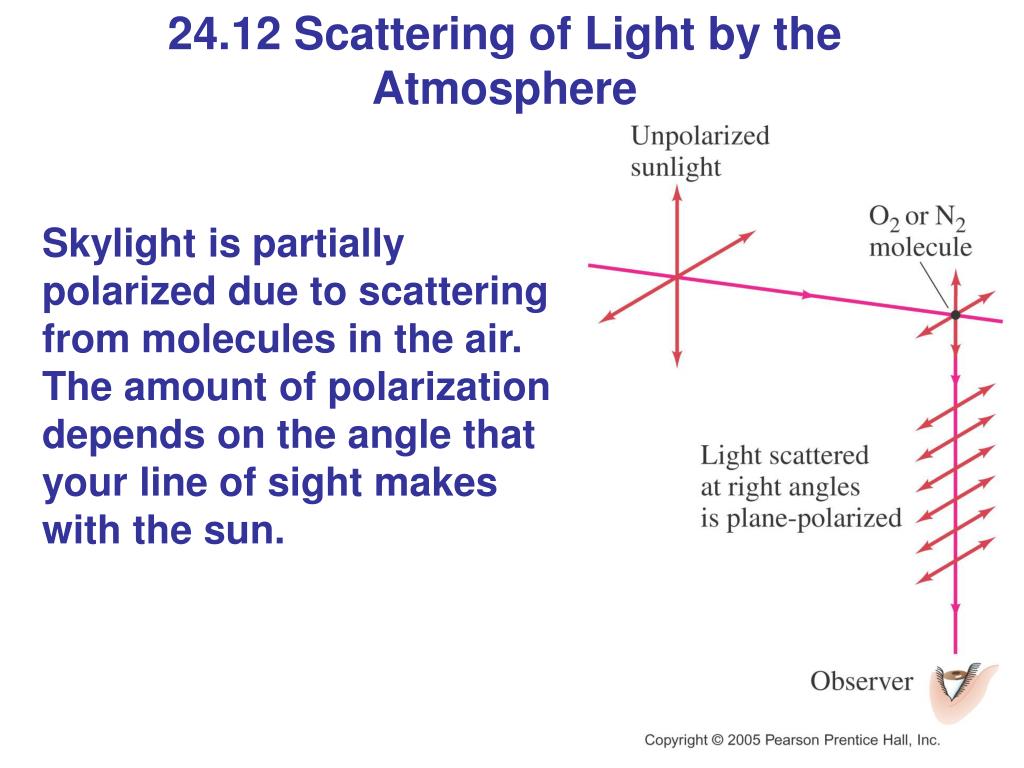 24.12 Scattering of Light by the Atmosphere

Skylight is partially polarized due to scattering from molecules in the air. The amount of polarization depends on the angle that your line of sight makes with the sun.

Unpolarized sunlight

$O_2$ or $N_2$ molecule

Light scattered at right angles is plane-polarized

Observer

Copyright © 2005 Pearson Prentice Hall, Inc.